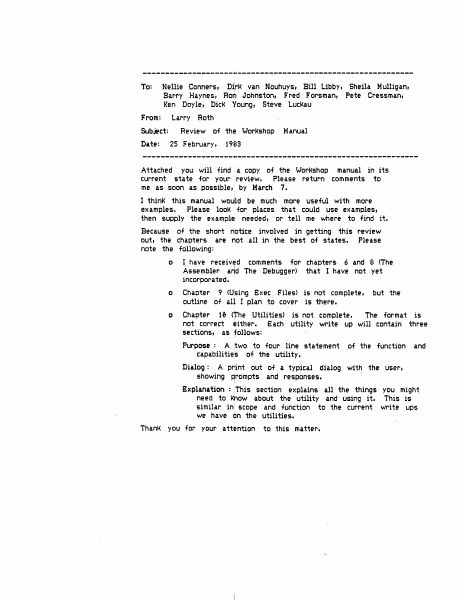 ------------------------------------------------------------

To: Nellie Conners, Dirk van Nouhuys, Bill Libby, Sheila Mulligan, Barry Haynes, Ron Johnston, Fred Forsman, Pete Cressman, Ken Doyle, Dick Young, Steve Luckau

From: Larry Roth

Subject: Review of the Workshop Manual

Date: 25 February, 1983

------------------------------------------------------------

Attached you will find a copy of the Workshop manual in its current state for your review. Please return comments to me as soon as possible, by March 7.

I think this manual would be much more useful with more examples. Please look for places that could use examples, then supply the example needed, or tell me where to find it.

Because of the short notice involved in getting this review out, the chapters are not all in the best of states. Please note the following:

o I have received comments for chapters 6 and 8 (The Assembler and The Debugger) that I have not yet incorporated.

o Chapter 9 (Using Exec Files) is not complete, but the outline of all I plan to cover is there.

o Chapter 10 (The Utilities) is not complete. The format is not correct either. Each utility write up will contain three sections, as follows:

Purpose : A two to four line statement of the function and capabilities of the utility.

Dialog : A print out of a typical dialog with the user, showing prompts and responses.

Explanation : This section explains all the things you might need to know about the utility and using it. This is similar in scope and function to the current write ups we have on the utilities.

Thank you for your attention to this matter.